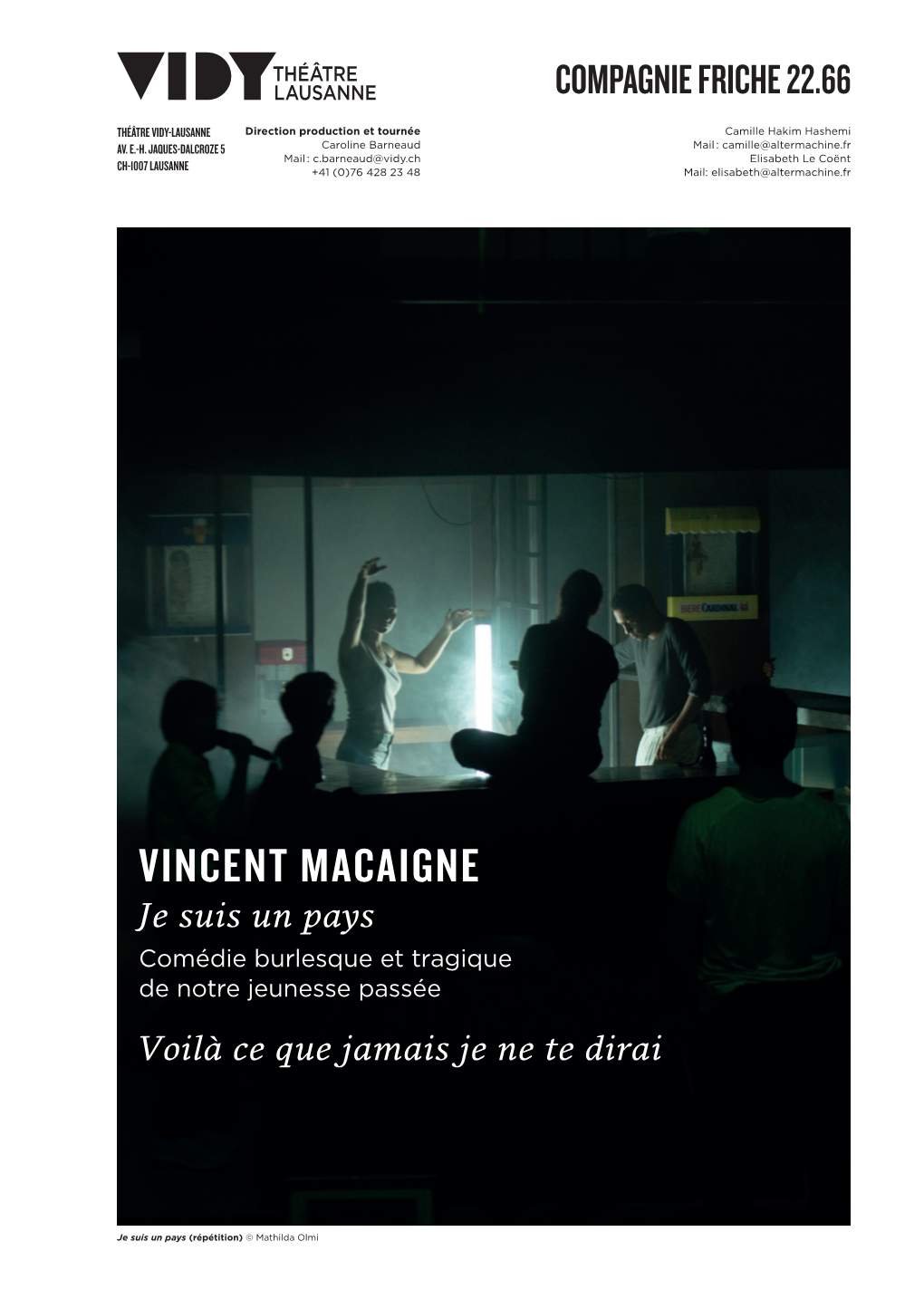 VIDY THÉÂTRE LAUSANNE

COMPAGNIE FRICHE 22.66

THÉÂTRE VIDY-LAUSANNE
AV. E.-H. JAQUES-DALCROZE 5
CH-1007 LAUSANNE

Direction production et tournée
Caroline Barneaud
Mail : c.barneaud@vidy.ch
+41 (0)76 428 23 48

Camille Hakim Hashemi
Mail : camille@altermachine.fr
Elisabeth Le Coënt
Mail: elisabeth@altermachine.fr

BIERE CARDINAL

VINCENT MACAIGNE

Je suis un pays

Comédie burlesque et tragique de notre jeunesse passée

Voilà ce que jamais je ne te dirai

Je suis un pays (répétition) © Mathilda Olmi